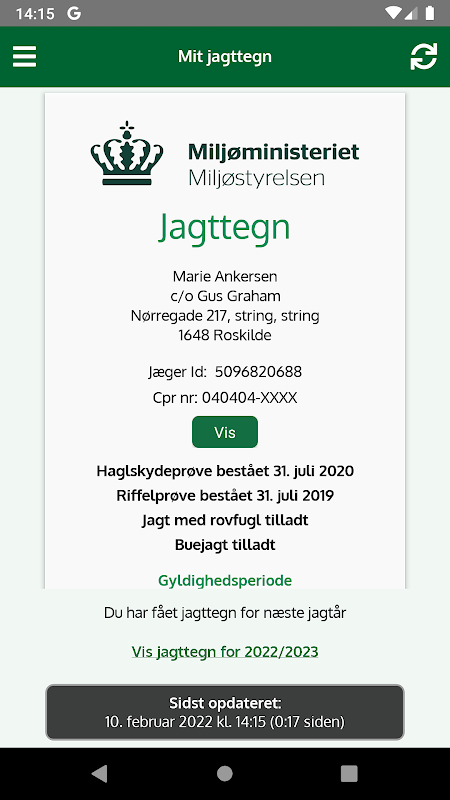 14:15 G

Mit jagttegn

Miljøministeriet
Miljøstyrelsen

Jagttegn

Marie Ankersen
c/o Gus Graham
Nørregade 217, string, string
1648 Roskilde

Jæger Id: 5096820688
Cpr nr: 040404-XXXX

Vis

Haglskydeprøve bestået 31. juli 2020
Riffelprøve bestået 31. juli 2019
Jagt med rovfugl tilladt
Buejagt tilladt

Gyldighedsperiode

Du har fået jagttegn for næste jagtår

Vis jagttegn for 2022/2023

Sidst opdateret:
10. februar 2022 kl. 14:15 (0:17 siden)